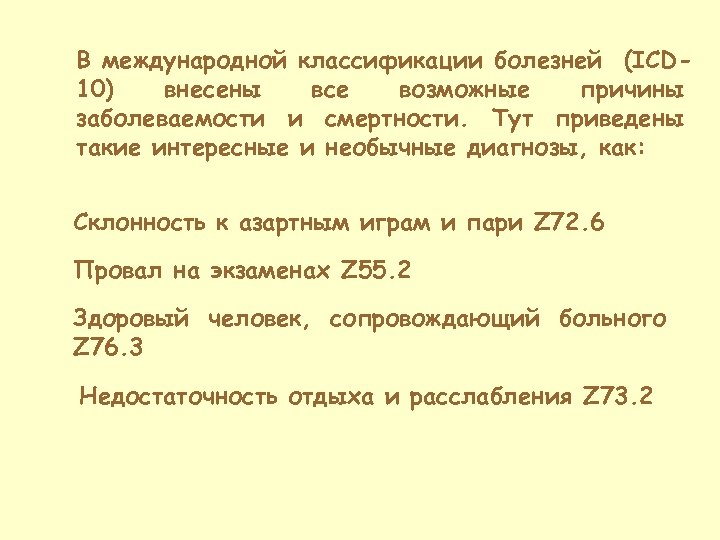 В международной классификации болезней (ICD-10) внесены все возможные причины заболеваемости и смертности. Тут приведены такие интересные и необычные диагнозы, как:

Склонность к азартным играм и пари Z72.6

Провал на экзаменах Z55.2

Здоровый человек, сопровождающий больного Z76.3

Недостаточность отдыха и расслабления Z73.2